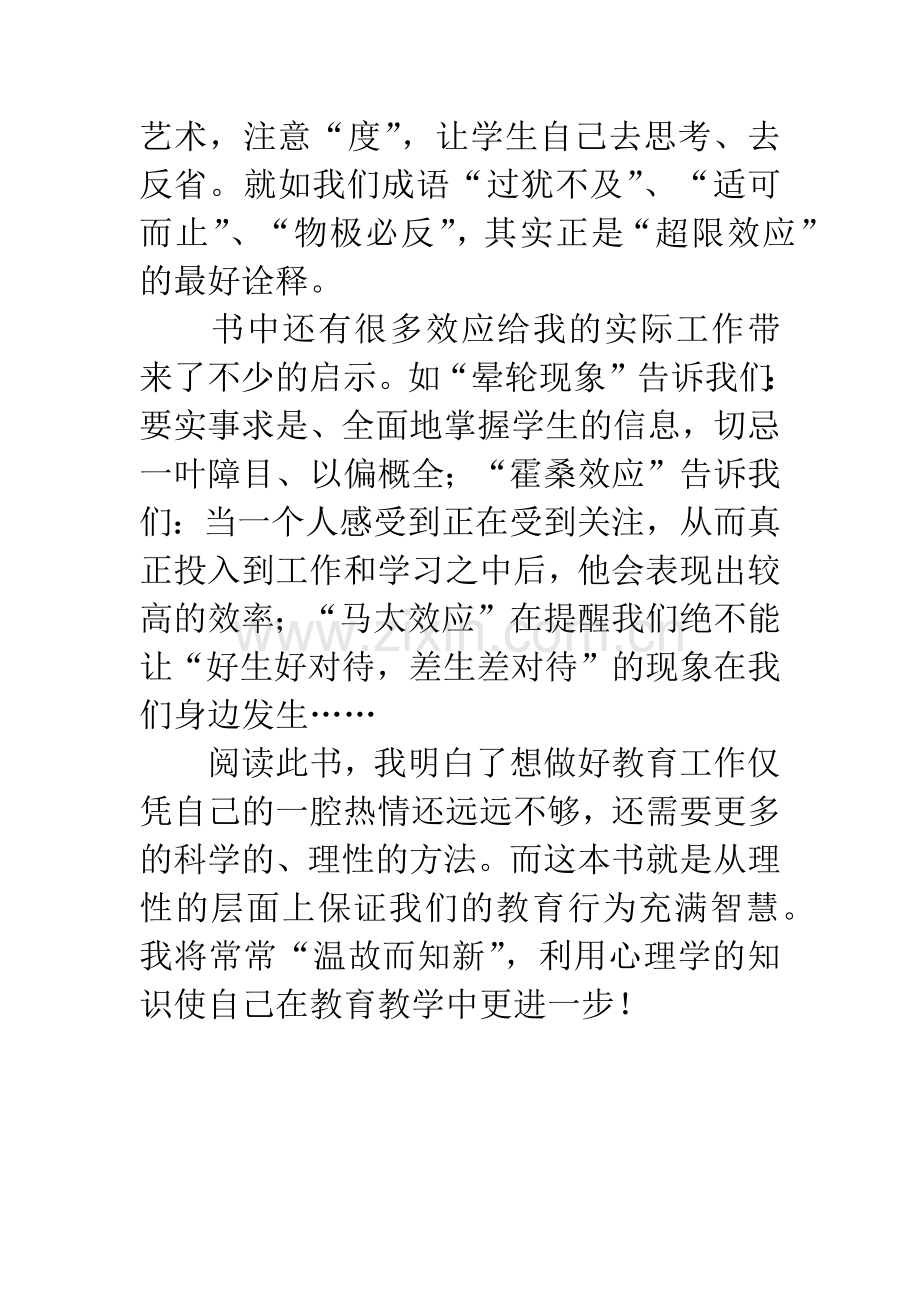 艺术，注意“度”，让学生自己去思考、去反省。就如我们成语“过犹不及”、“适可而止”、“物极必反”，其实正是“超限效应”的最好诠释。

书中还有很多效应给我的实际工作带来了不少的启示。如“晕轮现象”告诉我们：要实事求是、全面地掌握学生的信息，切忌一叶障目、以偏概全；“霍桑效应”告诉我们：当一个人感受到正在受到关注，从而真正投入到工作和学习之中后，他会表现出较高的效率；“马太效应”在提醒我们绝不能让“好生好对待，差生差对待”的现象在我们身边发生……

阅读此书，我明白了想做好教育工作仅凭自己的一腔热情还远远不够，还需要更多的科学的、理性的方法。而这本书就是从理性的层面上保证我们的教育行为充满智慧。我将常常“温故而知新”，利用心理学的知识使自己在教育教学中更进一步！

www.zixin.com.cn